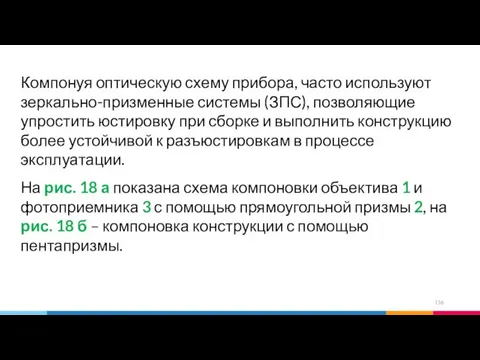 Компонуя оптическую схему прибора, часто используют зеркально-призменные системы (ЗПС), позволяющие упростить юстировку при сборке и выполнить конструкцию более устойчивой к разъюстировкам в процессе эксплуатации.

На рис. 18 а показана схема компоновки объектива 1 и фотоприемника 3 с помощью прямоугольной призмы 2, на рис. 18 б – компоновка конструкции с помощью пентапризмы.

136